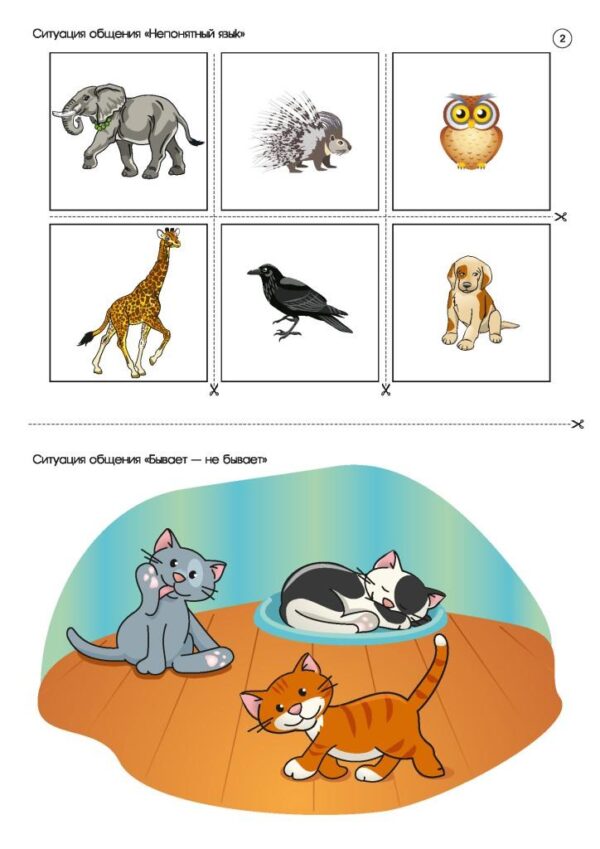 Ситуация общения «Непонятный язык»

2

Ситуация общения «Бывает — не бывает»